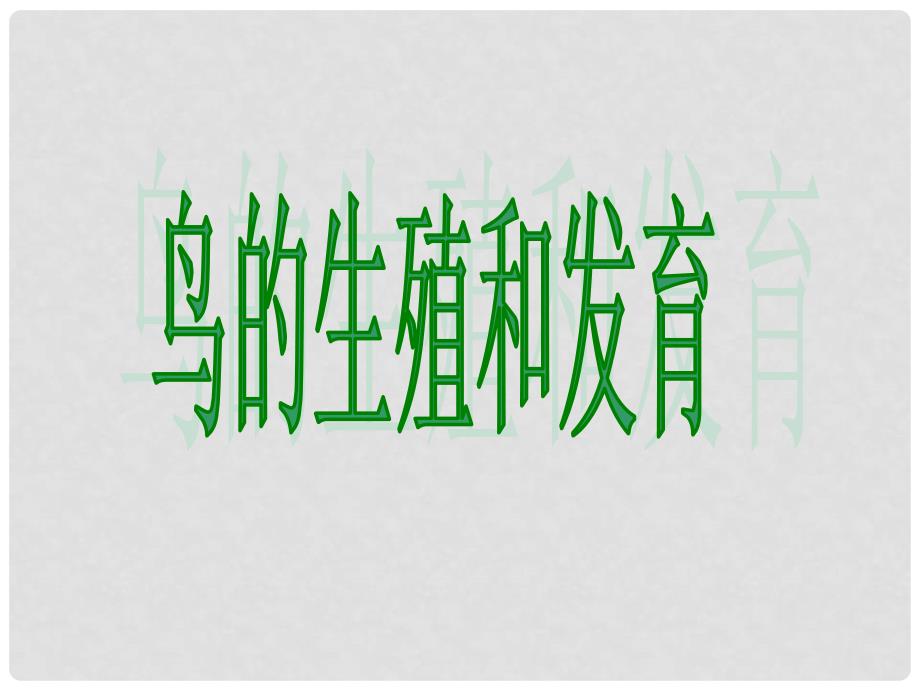 鸟的生殖和发育